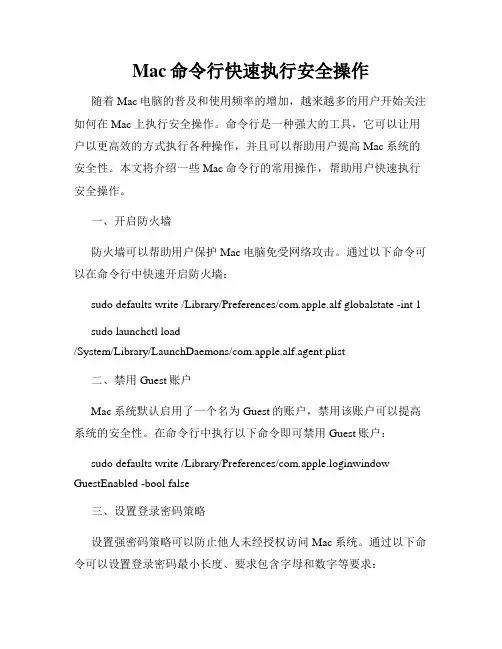 Mac 命令行快速执行安全操作

随着 Mac 电脑的普及和使用频率的增加，越来越多的用户开始关注如何在 Mac 上执行安全操作。命令行是一种强大的工具，它可以让用户以更高效的方式执行各种操作，并且可以帮助用户提高 Mac 系统的安全性。本文将介绍一些 Mac 命令行的常用操作，帮助用户快速执行安全操作。

一、开启防火墙

防火墙可以帮助用户保护 Mac 电脑免受网络攻击。通过以下命令可以在命令行中快速开启防火墙：

sudo defaults write /Library/Preferences/com.apple.alf globalstate -int 1

sudo launchctl load /System/Library/LaunchDaemons/com.apple.alf.agent.plist

二、禁用 Guest 账户

Mac 系统默认启用了一个名为 Guest 的账户，禁用该账户可以提高系统的安全性。在命令行中执行以下命令即可禁用 Guest 账户：

sudo defaults write /Library/Preferences/com.apple.loginwindow GuestEnabled -bool false

三、设置登录密码策略

设置强密码策略可以防止他人未经授权访问 Mac 系统。通过以下命令可以设置登录密码最小长度、要求包含字母和数字等要求：